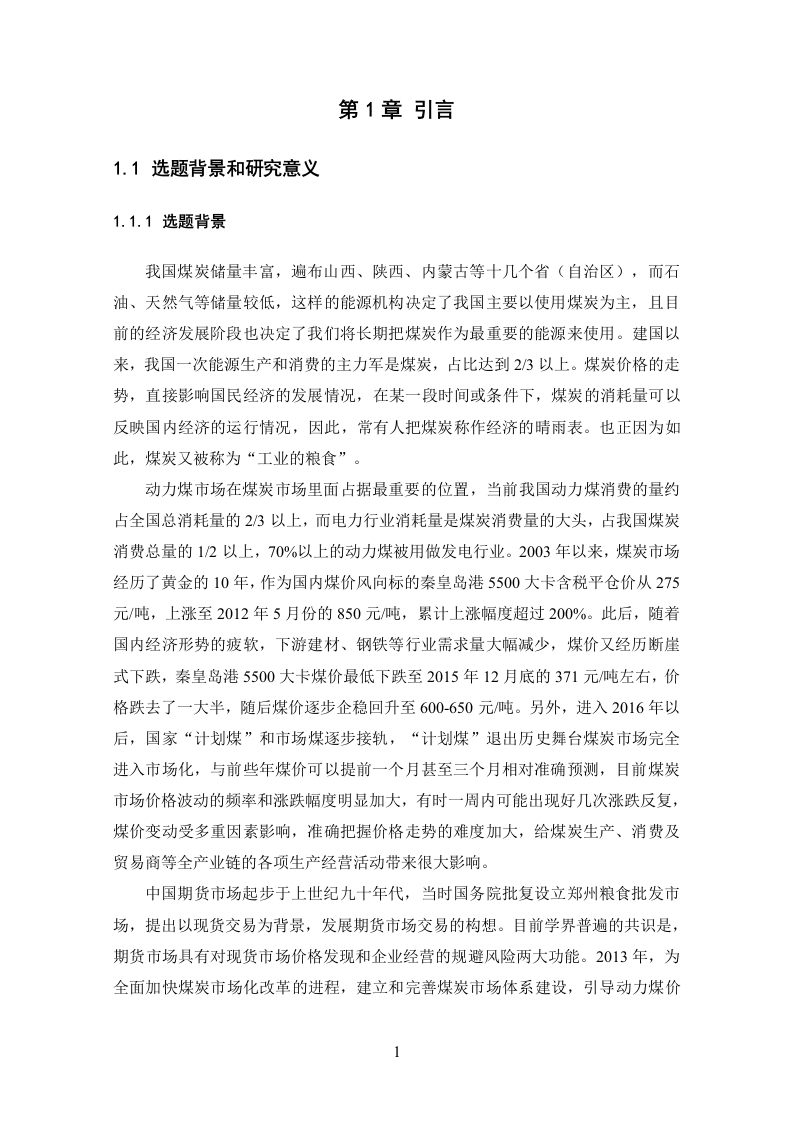 第 1 章 引言

1.1 选题背景和研究意义

1.1.1 选题背景

我国煤炭储量丰富，遍布山西、陕西、内蒙古等十几个省（自治区），而石油、天然气等储量较低，这样的能源机构决定了我国主要以使用煤炭为主，且目前的经济发展阶段也决定了我们将长期把煤炭作为最重要的能源来使用。建国以来，我国一次能源生产和消费的主力军是煤炭，占比达到 2/3 以上。煤炭价格的走势，直接影响国民经济的发展情况，在某一段时间或条件下，煤炭的消耗量可以反映国内经济的运行情况，因此，常有人把煤炭称作经济的晴雨表。也正因为如此，煤炭又被称为“工业的粮食”。

动力煤市场在煤炭市场里面占据最重要的位置，当前我国动力煤消费的量约占全国总消耗量的 2/3 以上，而电力行业消耗量是煤炭消费量的大头，占我国煤炭消费总量的 1/2 以上，70%以上的动力煤被用做发电行业。2003 年以来，煤炭市场经历了黄金的 10 年，作为国内煤价风向标的秦皇岛港 5500 大卡含税平仓价从 275 元/吨，上涨至 2012 年 5 月份的 850 元/吨，累计上涨幅度超过 200%。此后，随着国内经济形势的疲软，下游建材、钢铁等行业需求量大幅减少，煤价又经历断崖式下跌，秦皇岛港 5500 大卡煤价最低下跌至 2015 年 12 月底的 371 元/吨左右，价格跌去了一大半，随后煤价逐步企稳回升至 600-650 元/吨。另外，进入 2016 年以后，国家“计划煤”和市场煤逐步接轨，“计划煤”退出历史舞台煤炭市场完全进入市场化，与前些年煤价可以提前一个月甚至三个月相对准确预测，目前煤炭市场价格波动的频率和涨跌幅度明显加大，有时一周内可能出现好几次涨跌反复，煤价变动受多重因素影响，准确把握价格走势的难度加大，给煤炭生产、消费及贸易商等全产业链的各项生产经营活动带来很大影响。

中国期货市场起步于上世纪九十年代，当时国务院批复设立郑州粮食批发市场，提出以现货交易为背景，发展期货市场交易的构想。目前学界普遍的共识是，期货市场具有对现货市场价格发现和企业经营的规避风险两大功能。2013 年，为全面加快煤炭市场化改革的进程，建立和完善煤炭市场体系建设，引导动力煤价

1